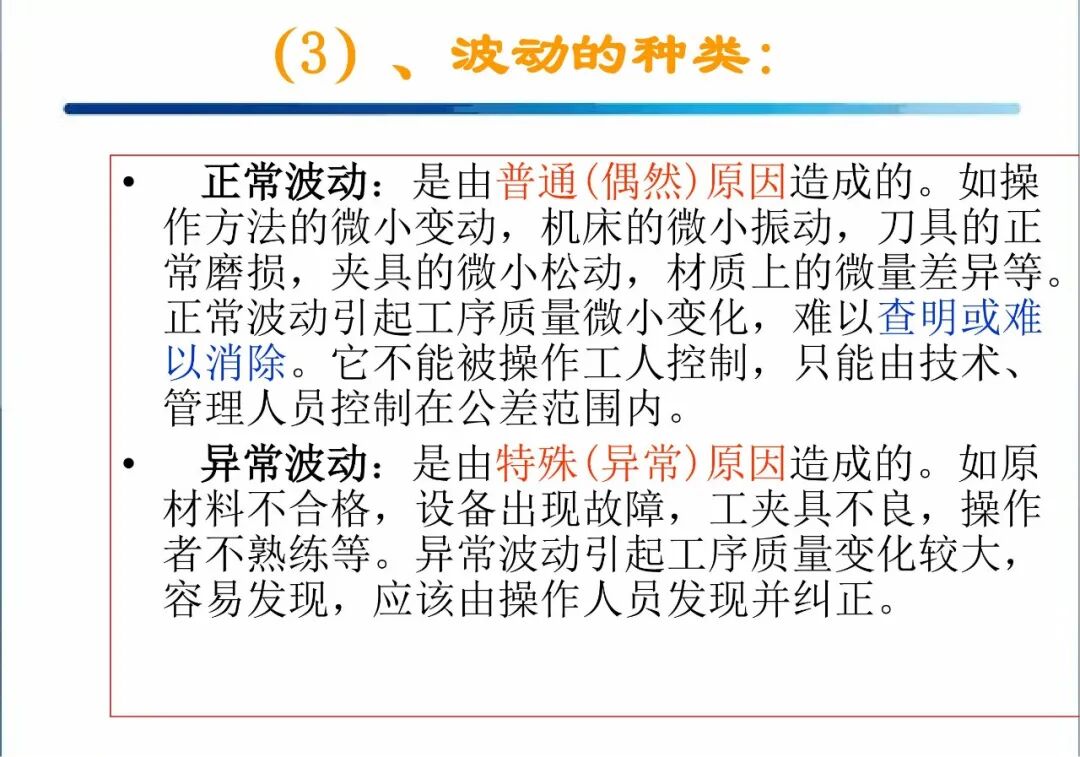 (3)、波动的种类:

• 正常波动:是由普通(偶然)原因造成的。如操作方法的微小变动,机床的微小振动,刀具的正常磨损,夹具的微小松动,材质上的微量差异等。正常波动引起工序质量微小变化,难以查明或难以消除。它不能被操作工人控制,只能由技术、管理人员控制在公差范围内。

• 异常波动:是由特殊(异常)原因造成的。如原材料不合格,设备出现故障,工夹具不良,操作者不熟练等。异常波动引起工序质量变化较大,容易发现,应该由操作人员发现并纠正。